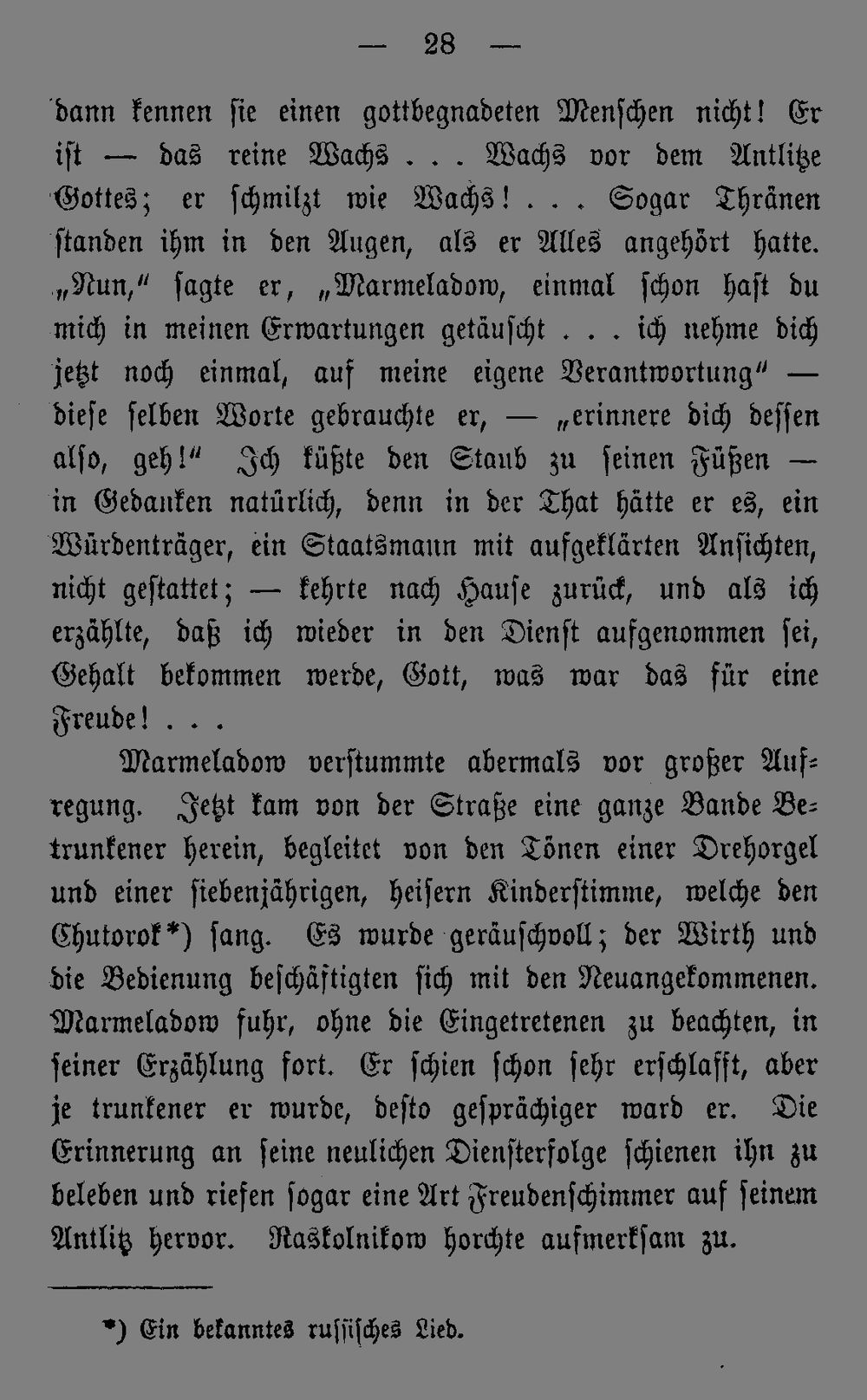 — 28 —

dann kennen sie einen gottbegnadeten Menschen nicht! Er ist — das reine Wachs . . . Wachs vor dem Antlitze Gottes; er schmilzt wie Wachs! . . . Sogar Thränen standen ihm in den Augen, als er Alles angehört hatte. „Nun," sagte er, „Marmeladow, einmal schon hast du mich in meinen Erwartungen getäuscht . . . ich nehme dich jetzt noch einmal, auf meine eigene Verantwortung" — diese selben Worte gebrauchte er, — „erinnere dich dessen also, geh!" Ich küßte den Staub zu seinen Füßen — in Gedanken natürlich, denn in der That hätte er es, ein Würdenträger, ein Staatsmann mit aufgeklärten Ansichten, nicht gestattet; — kehrte nach Hause zurück, und als ich erzählte, daß ich wieder in den Dienst aufgenommen sei, Gehalt bekommen werde, Gott, was war das für eine Freude! . . .

Marmeladow verstummte abermals vor großer Aufregung. Jetzt kam von der Straße eine ganze Bande Betrunkener herein, begleitet von den Tönen einer Drehorgel und einer siebenjährigen, heisern Kinderstimme, welche den Chutorok*) sang. Es wurde geräuschvoll; der Wirth und die Bedienung beschäftigten sich mit den Neuangekommenen. Marmeladow fuhr, ohne die Eingetretenen zu beachten, in seiner Erzählung fort. Er schien schon sehr erschlafft, aber je trunkener er wurde, desto gesprächiger ward er. Die Erinnerung an seine neulichen Diensterfolge schienen ihn zu beleben und riefen sogar eine Art Freudenschimmer auf seinem Antlitz hervor. Raskolnikow horchte aufmerksam zu.

*) Ein bekanntes russisches Lied.